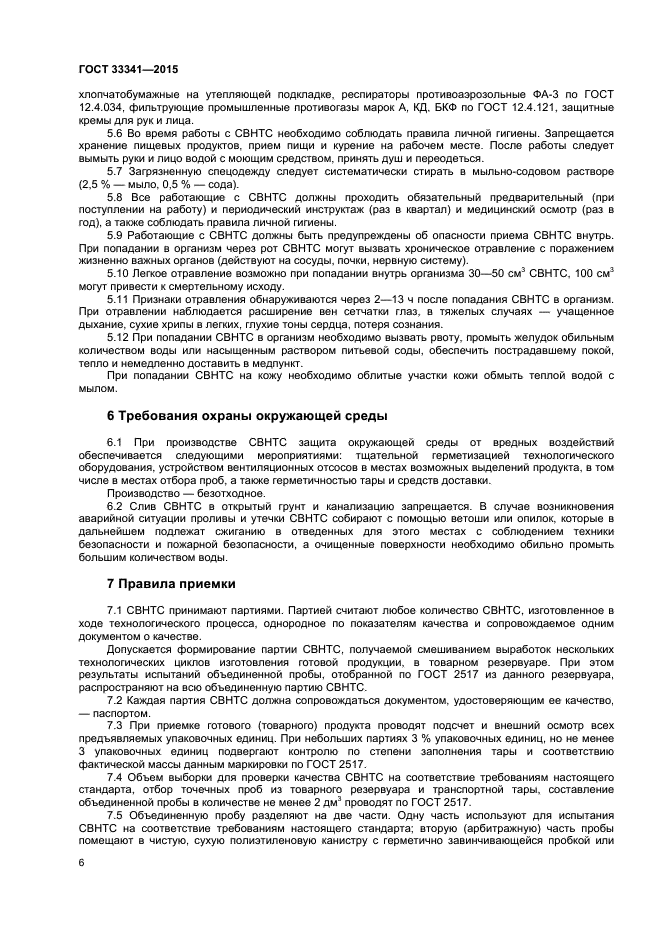 ГОСТ 33341—2015

хлопчатобумажные на утепляющей подкладке, респираторы противоаэрозольные ФА-3 по ГОСТ 12.4.034, фильтрующие промышленные противогазы марок А, КД, БКФ по ГОСТ 12.4.121, защитные кремы для рук и лица.

5.6 Во время работы с СВНТС необходимо соблюдать правила личной гигиены. Запрещается хранение пищевых продуктов, прием пищи и курение на рабочем месте. После работы следует вымыть руки и лицо водой с моющим средством, принять душ и переодеться.

5.7 Загрязненную спецодежду следует систематически стирать в мыльно-содовом растворе (2,5 % — мыло, 0,5 % — сода).

5.8 Все работающие с СВНТС должны проходить обязательный предварительный (при поступлении на работу) и периодический инструктаж (раз в квартал) и медицинский осмотр (раз в год), а также соблюдать правила личной гигиены.

5.9 Работающие с СВНТС должны быть предупреждены об опасности приема СВНТС внутрь. При попадании в организм через рот СВНТС могут вызвать хроническое отравление с поражением жизненно важных органов (действуют на сосуды, почки, нервную систему).

5.10 Легкое отравление возможно при попадании внутрь организма 30—50 см$^3$ СВНТС, 100 см$^3$ могут привести к смертельному исходу.

5.11 Признаки отравления обнаруживаются через 2—13 ч после попадания СВНТС в организм. При отравлении наблюдается расширение вен сетчатки глаз, в тяжелых случаях — учащенное дыхание, сухие хрипы в легких, глухие тоны сердца, потеря сознания.

5.12 При попадании СВНТС в организм необходимо вызвать рвоту, промыть желудок обильным количеством воды или насыщенным раствором питьевой соды, обеспечить пострадавшему покой, тепло и немедленно доставить в медпункт.

При попадании СВНТС на кожу необходимо облитые участки кожи обмыть теплой водой с мылом.

6 Требования охраны окружающей среды

6.1 При производстве СВНТС защита окружающей среды от вредных воздействий обеспечивается следующими мероприятиями: тщательной герметизацией технологического оборудования, устройством вентиляционных отсосов в местах возможных выделений продукта, в том числе в местах отбора проб, а также герметичностью тары и средств доставки.

Производство — безотходное.

6.2 Слив СВНТС в открытый грунт и канализацию запрещается. В случае возникновения аварийной ситуации проливы и утечки СВНТС собирают с помощью ветоши или опилок, которые в дальнейшем подлежат сжиганию в отведенных для этого местах с соблюдением техники безопасности и пожарной безопасности, а очищенные поверхности необходимо обильно промыть большим количеством воды.

7 Правила приемки

7.1 СВНТС принимают партиями. Партией считают любое количество СВНТС, изготовленное в ходе технологического процесса, однородное по показателям качества и сопровождаемое одним документом о качестве.

Допускается формирование партии СВНТС, получаемой смешиванием выработок нескольких технологических циклов изготовления готовой продукции, в товарном резервуаре. При этом результаты испытаний объединенной пробы, отобранной по ГОСТ 2517 из данного резервуара, распространяют на всю объединенную партию СВНТС.

7.2 Каждая партия СВНТС должна сопровождаться документом, удостоверяющим ее качество, — паспортом.

7.3 При приемке готового (товарного) продукта проводят подсчет и внешний осмотр всех предъявляемых упаковочных единиц. При небольших партиях 3 % упаковочных единиц, но не менее 3 упаковочных единиц подвергают контролю по степени заполнения тары и соответствию фактической массы данным маркировки по ГОСТ 2517.

7.4 Объем выборки для проверки качества СВНТС на соответствие требованиям настоящего стандарта, отбор точечных проб из товарного резервуара и транспортной тары, составление объединенной пробы в количестве не менее 2 дм$^3$ проводят по ГОСТ 2517.

7.5 Объединенную пробу разделяют на две части. Одну часть используют для испытания СВНТС на соответствие требованиям настоящего стандарта; вторую (арбитражную) часть пробы помещают в чистую, сухую полиэтиленовую канистру с герметично завинчивающейся пробкой или

6